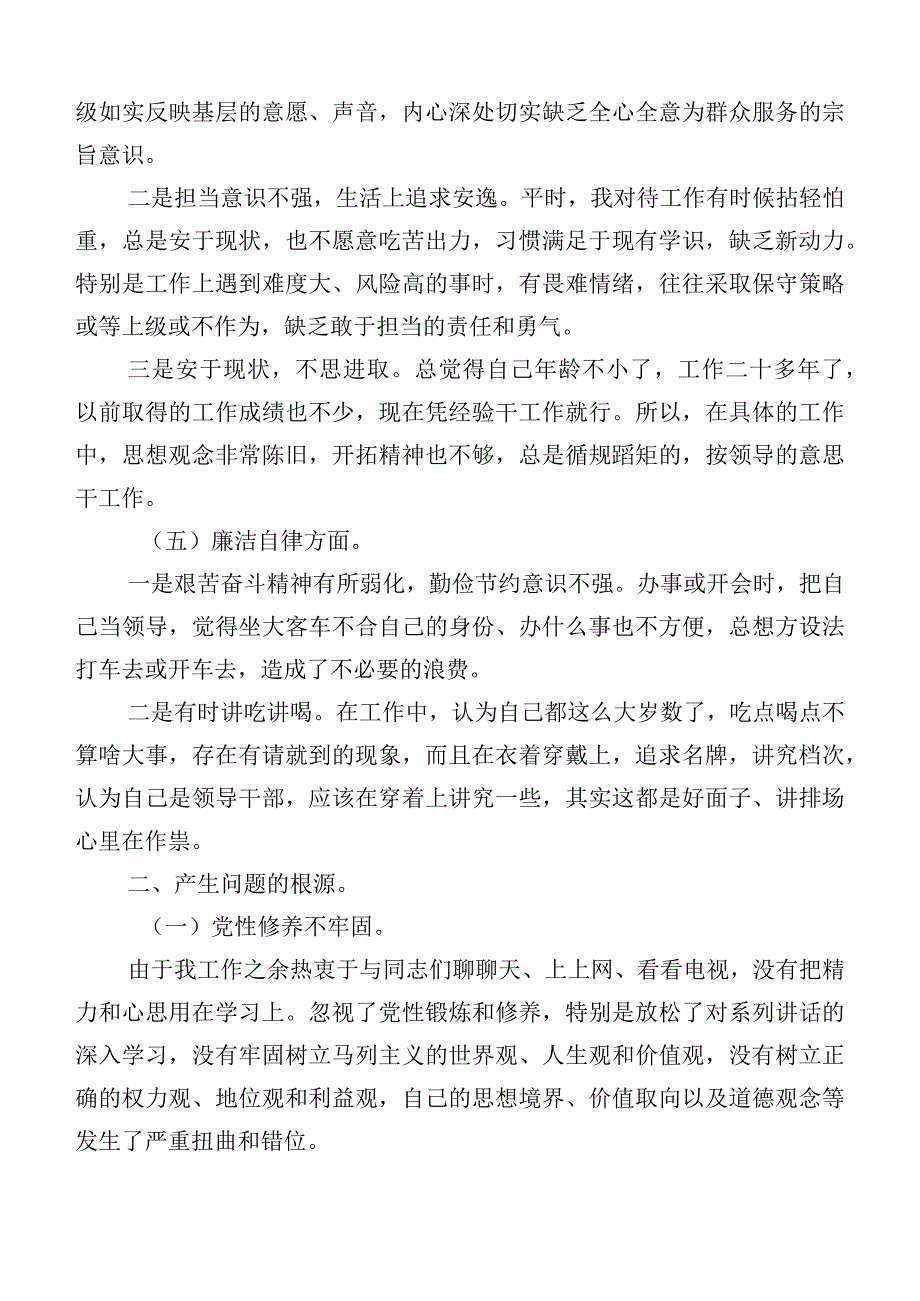 级如实反映基层的意愿、声音，内心深处切实缺乏全心全意为群众服务的宗旨意识。

二是担当意识不强，生活上追求安逸。平时，我对待工作有时候拈轻怕重，总是安于现状，也不愿意吃苦出力，习惯满足于现有学识，缺乏新动力。特别是工作上遇到难度大、风险高的事时，有畏难情绪，往往采取保守策略或等上级或不作为，缺乏敢于担当的责任和勇气。

三是安于现状，不思进取。总觉得自己年龄不小了，工作二十多年了，以前取得的工作成绩也不少，现在凭经验干工作就行。所以，在具体的工作中，思想观念非常陈旧，开拓精神也不够，总是循规蹈矩的，按领导的意思干工作。

（五）廉洁自律方面。

一是艰苦奋斗精神有所弱化，勤俭节约意识不强。办事或开会时，把自己当领导，觉得坐大客车不合自己的身份、办什么事也不方便，总想方设法打车去或开车去，造成了不必要的浪费。

二是有时讲吃讲喝。在工作中，认为自己都这么大岁数了，吃点喝点不算啥大事，存在有请就到的现象，而且在衣着穿戴上，追求名牌，讲究档次，认为自己是领导干部，应该在穿着上讲究一些，其实这都是好面子、讲排场心里在作祟。

二、产生问题的根源。

（一）党性修养不牢固。

由于我工作之余热衷于与同志们聊聊天、上上网、看看电视，没有把精力和心思用在学习上。忽视了党性锻炼和修养，特别是放松了对系列讲话的深入学习，没有牢固树立马列主义的世界观、人生观和价值观，没有树立正确的权力观、地位观和利益观，自己的思想境界、价值取向以及道德观念等发生了严重扭曲和错位。